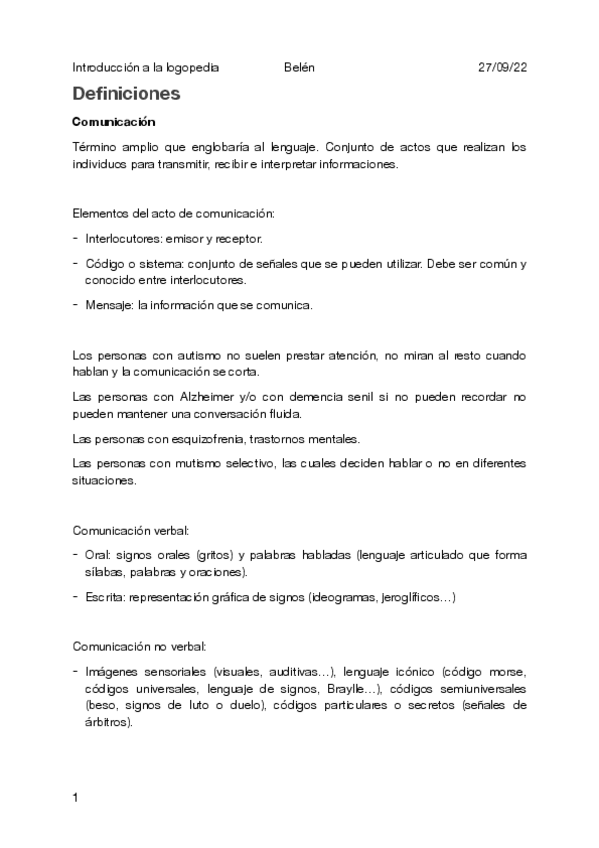 Introducción a la logopedia Belén 27/09/22

Definiciones

Comunicación

Término amplio que englobaría al lenguaje. Conjunto de actos que realizan los individuos para transmitir, recibir e interpretar informaciones.

Elementos del acto de comunicación:

- Interlocutores: emisor y receptor.
- Código o sistema: conjunto de señales que se pueden utilizar. Debe ser común y conocido entre interlocutores.
- Mensaje: la información que se comunica.

Los personas con autismo no suelen prestar atención, no miran al resto cuando hablan y la comunicación se corta.

Las personas con Alzheimer y/o con demencia senil si no pueden recordar no pueden mantener una conversación fluida.

Las personas con esquizofrenia, trastornos mentales.

Las personas con mutismo selectivo, las cuales deciden hablar o no en diferentes situaciones.

Comunicación verbal:

- Oral: signos orales (gritos) y palabras habladas (lenguaje articulado que forma sílabas, palabras y oraciones).
- Escrita: representación gráfica de signos (ideogramas, jeroglíficos…)

Comunicación no verbal:

- Imágenes sensoriales (visuales, auditivas…), lenguaje icónico (código morse, códigos universales, lenguaje de signos, Braylle…), códigos semiuniversales (beso, signos de luto o duelo), códigos particulares o secretos (señales de árbitros).

1